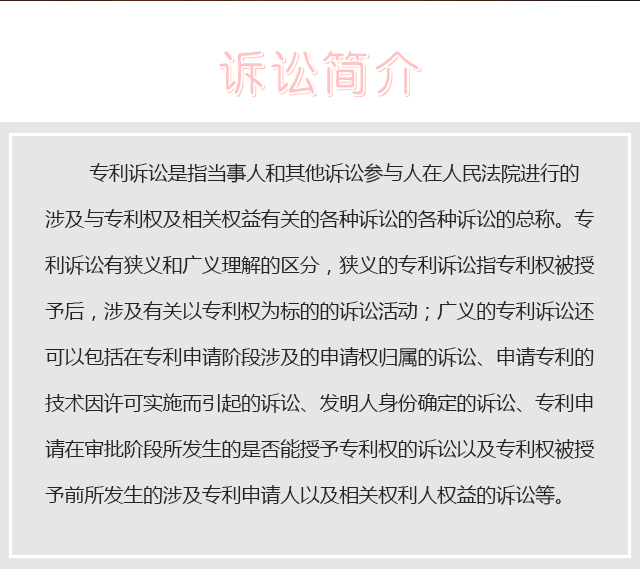 诉讼简介

专利诉讼是指当事人和其他诉讼参与人在人民法院进行的涉及与专利权及相关权益有关的各种诉讼的各种诉讼的总称。专利诉讼有狭义和广义理解的区分，狭义的专利诉讼指专利权被授予后，涉及有关以专利权为标的的诉讼活动；广义的专利诉讼还可以包括在专利申请阶段涉及的申请权归属的诉讼、申请专利的技术因许可实施而引起的诉讼、发明人身份确定的诉讼、专利申请在审批阶段所发生的是否能授予专利权的诉讼以及专利权被授予前所发生的涉及专利申请人以及相关权利人权益的诉讼等。